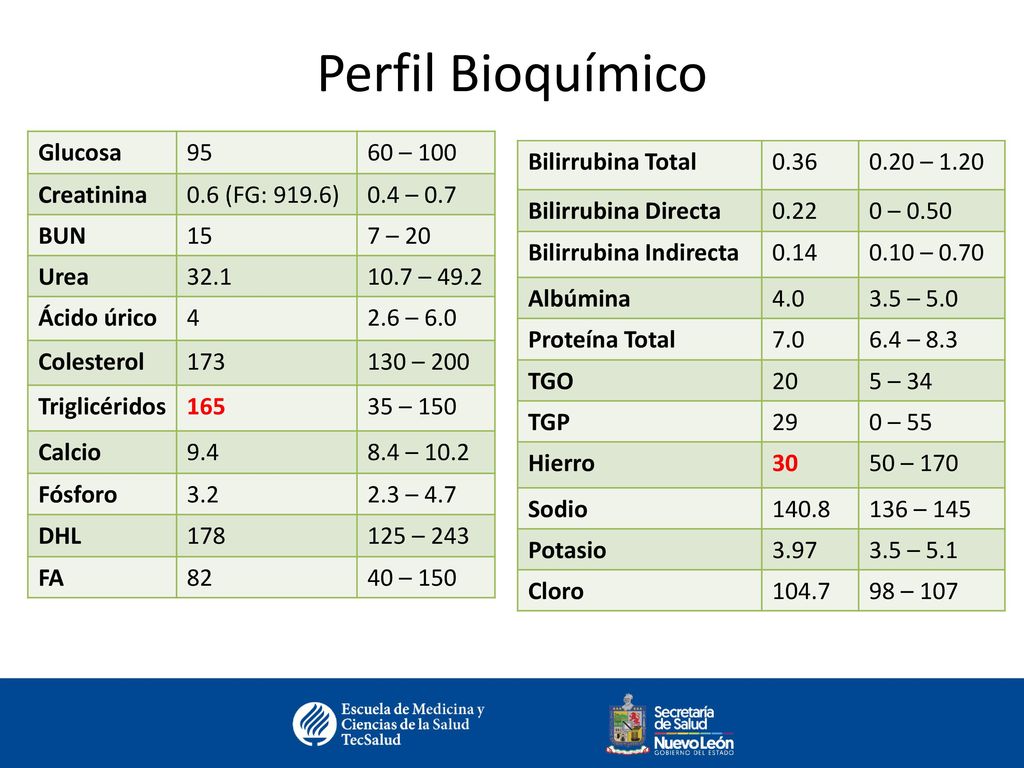 Perfil Bioquímico

| Glucosa | 95 | 60 – 100 |
|---|---|---|
| Creatinina | 0.6 (FG: 919.6) | 0.4 – 0.7 |
| BUN | 15 | 7 – 20 |
| Urea | 32.1 | 10.7 – 49.2 |
| Ácido úrico | 4 | 2.6 – 6.0 |
| Colesterol | 173 | 130 – 200 |
| Triglicéridos | 165 | 35 – 150 |
| Calcio | 9.4 | 8.4 – 10.2 |
| Fósforo | 3.2 | 2.3 – 4.7 |
| DHL | 178 | 125 – 243 |
| FA | 82 | 40 – 150 |

| Bilirrubina Total | 0.36 | 0.20 – 1.20 |
|---|---|---|
| Bilirrubina Directa | 0.22 | 0 – 0.50 |
| Bilirrubina Indirecta | 0.14 | 0.10 – 0.70 |
| Albúmina | 4.0 | 3.5 – 5.0 |
| Proteína Total | 7.0 | 6.4 – 8.3 |
| TGO | 20 | 5 – 34 |
| TGP | 29 | 0 – 55 |
| Hierro | 30 | 50 – 170 |
| Sodio | 140.8 | 136 – 145 |
| Potasio | 3.97 | 3.5 – 5.1 |
| Cloro | 104.7 | 98 – 107 |

Escuela de Medicina y Ciencias de la Salud TecSalud

Secretaría de Salud Nuevo León GOBIERNO DEL ESTADO